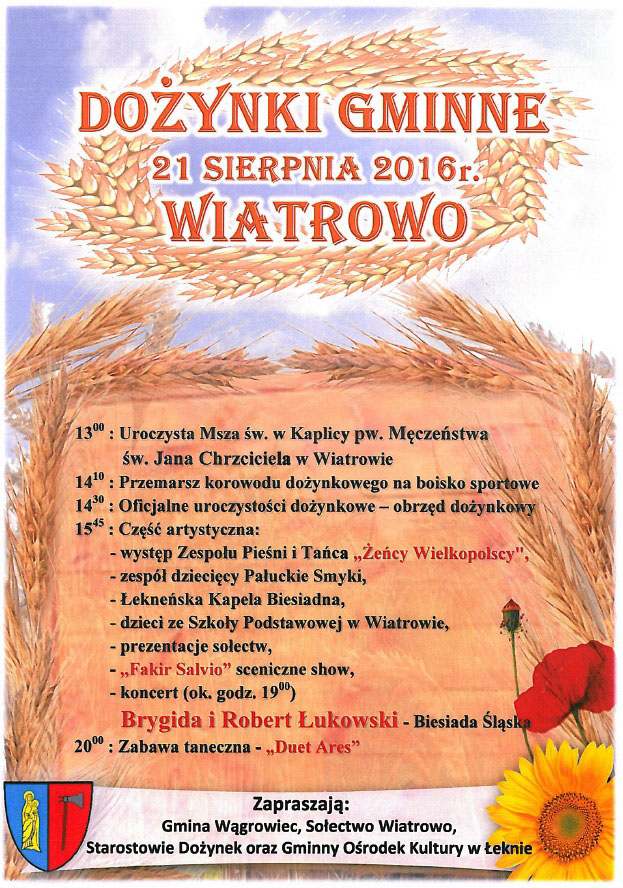 DOŻYNKI GMINNE
21 SIERPNIA 2016r.
WIATROWO

$13^{00}$ : Uroczysta Msza św. w Kaplicy pw. Męczeństwa św. Jana Chrzciciela w Wiatrowie
$14^{10}$ : Przemarsz korowodu dożynkowego na boisko sportowe
$14^{30}$ : Oficjalne uroczystości dożynkowe – obrzęd dożynkowy
$15^{45}$ : Część artystyczna:
- występ Zespołu Pieśni i Tańca „Żeńcy Wielkopolscy",
- zespół dziecięcy Pałuckie Smyki,
- Łekneńska Kapela Biesiadna,
- dzieci ze Szkoły Podstawowej w Wiatrowie,
- prezentacje sołectw,
- „Fakir Salvio" sceniczne show,
- koncert (ok. godz. $19^{00}$)
Brygida i Robert Łukowski - Biesiada Śląska
$20^{00}$ : Zabawa taneczna - „Duet Ares"

Zapraszają:
Gmina Wągrowiec, Sołectwo Wiatrowo,
Starostowie Dożynek oraz Gminny Ośrodek Kultury w Łeknie